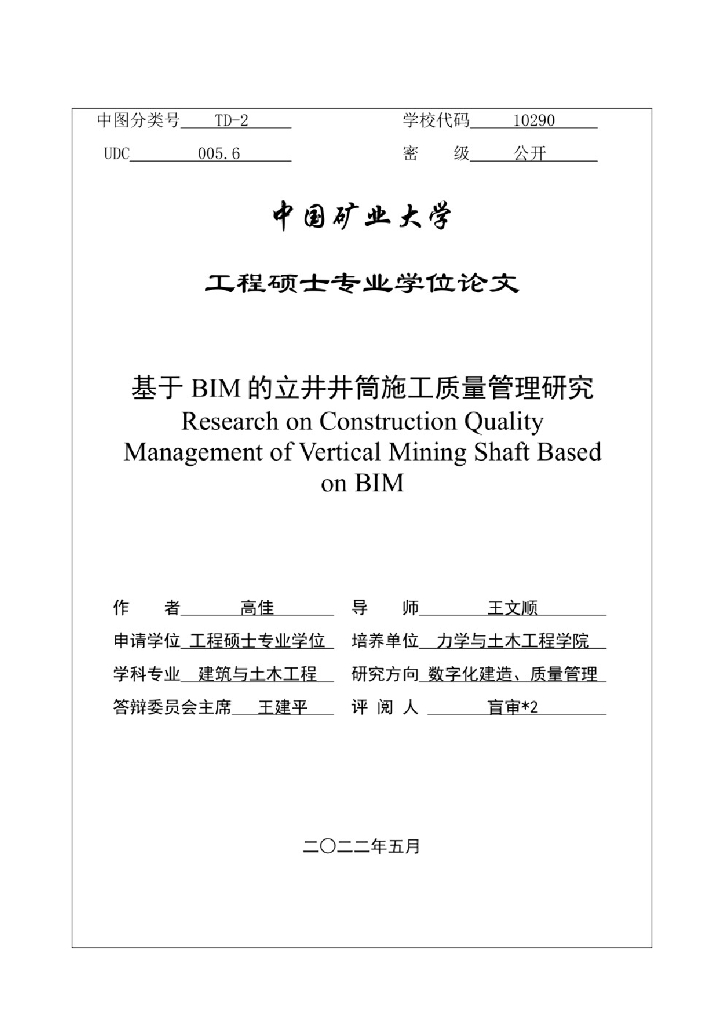 中图分类号 TD-2

学校代码 10290

UDC 005.6

密 级 公开

中国矿业大学

工程硕士专业学位论文

基于 BIM 的立井井筒施工质量管理研究
Research on Construction Quality Management of Vertical Mining Shaft Based on BIM

作 者 高佳

导 师 王文顺

申请学位 工程硕士专业学位

培养单位 力学与土木工程学院

学科专业 建筑与土木工程

研究方向 数字化建造、质量管理

答辩委员会主席 王建平

评 阅 人 盲审*2

二〇二二年五月